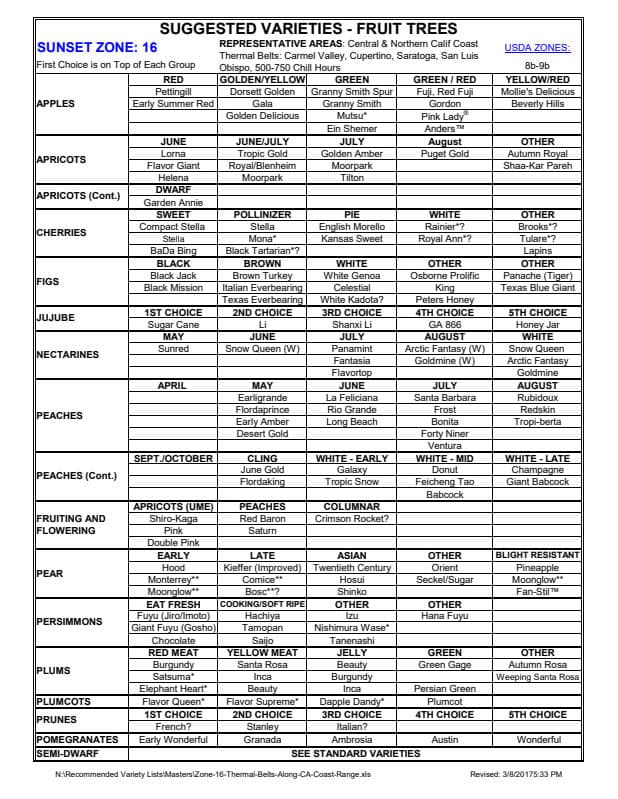 SUGGESTED VARIETIES - FRUIT TREES

SUNSET ZONE: 16

First Choice is on Top of Each Group

REPRESENTATIVE AREAS: Central & Northern Calif Coast Thermal Belts: Carmel Valley, Cupertino, Saratoga, San Luis Obispo, 500-750 Chill Hours

USDA ZONES: 8b-9b

| | | | | | |
|---|---|---|---|---|---|
| APPLES | RED | GOLDEN/YELLOW | GREEN | GREEN / RED | YELLOW/RED |
| | Pettingill | Dorsett Golden | Granny Smith Spur | Fuji, Red Fuji | Mollie's Delicious |
| | Early Summer Red | Gala | Granny Smith | Gordon | Beverly Hills |
| | | Golden Delicious | Mutsu* | Pink Lady® | |
| | | | Ein Shemer | Anders™ | |
| APRICOTS | JUNE | JUNE/JULY | JULY | August | OTHER |
| | Lorna | Tropic Gold | Golden Amber | Puget Gold | Autumn Royal |
| | Flavor Giant | Royal/Blenheim | Moorpark | | Shaa-Kar Pareh |
| | Helena | Moorpark | Tilton | | |
| APRICOTS (Cont.) | DWARF | | | | |
| | Garden Annie | | | | |
| CHERRIES | SWEET | POLLINIZER | PIE | WHITE | OTHER |
| | Compact Stella | Stella | English Morello | Rainier*? | Brooks*? |
| | Stella | Mona* | Kansas Sweet | Royal Ann*? | Tulare*? |
| | BaDa Bing | Black Tartarian*? | | | Lapins |
| FIGS | BLACK | BROWN | WHITE | OTHER | OTHER |
| | Black Jack | Brown Turkey | White Genoa | Osborne Prolific | Panache (Tiger) |
| | Black Mission | Italian Everbearing | Celestial | King | Texas Blue Giant |
| | | Texas Everbearing | White Kadota? | Peters Honey | |
| JUJUBE | 1ST CHOICE | 2ND CHOICE | 3RD CHOICE | 4TH CHOICE | 5TH CHOICE |
| | Sugar Cane | Li | Shanxi Li | GA 866 | Honey Jar |
| NECTARINES | MAY | JUNE | JULY | AUGUST | WHITE |
| | Sunred | Snow Queen (W) | Panamint | Arctic Fantasy (W) | Snow Queen |
| | | | Fantasia | Goldmine (W) | Arctic Fantasy |
| | | | Flavortop | | Goldmine |
| PEACHES | APRIL | MAY | JUNE | JULY | AUGUST |
| | | Earligrande | La Feliciana | Santa Barbara | Rubidoux |
| | | Flordaprince | Rio Grande | Frost | Redskin |
| | | Early Amber | Long Beach | Bonita | Tropi-berta |
| | | Desert Gold | | Forty Niner | |
| | | | | Ventura | |
| PEACHES (Cont.) | SEPT./OCTOBER | CLING | WHITE - EARLY | WHITE - MID | WHITE - LATE |
| | | June Gold | Galaxy | Donut | Champagne |
| | | Flordaking | Tropic Snow | Feicheng Tao | Giant Babcock |
| | | | | Babcock | |
| FRUITING AND FLOWERING | APRICOTS (UME) | PEACHES | COLUMNAR | | |
| | Shiro-Kaga | Red Baron | Crimson Rocket? | | |
| | Pink | Saturn | | | |
| | Double Pink | | | | |
| PEAR | EARLY | LATE | ASIAN | OTHER | BLIGHT RESISTANT |
| | Hood | Kieffer (Improved) | Twentieth Century | Orient | Pineapple |
| | Monterrey** | Comice** | Hosui | Seckel/Sugar | Moonglow** |
| | Moonglow** | Bosc**? | Shinko | | Fan-Stil™ |
| PERSIMMONS | EAT FRESH | COOKING/SOFT RIPE | OTHER | OTHER | |
| | Fuyu (Jiro/Imoto) | Hachiya | Izu | Hana Fuyu | |
| | Giant Fuyu (Gosho) | Tamopan | Nishimura Wase* | | |
| | Chocolate | Saijo | Tanenashi | | |
| PLUMS | RED MEAT | YELLOW MEAT | JELLY | GREEN | OTHER |
| | Burgundy | Santa Rosa | Beauty | Green Gage | Autumn Rosa |
| | Satsuma* | Inca | Burgundy | | Weeping Santa Rosa |
| | Elephant Heart* | Beauty | Inca | Persian Green | |
| PLUMCOTS | Flavor Queen* | Flavor Supreme* | Dapple Dandy* | Plumcot | |
| PRUNES | 1ST CHOICE | 2ND CHOICE | 3RD CHOICE | 4TH CHOICE | 5TH CHOICE |
| | French? | Stanley | Italian? | | |
| POMEGRANATES | Early Wonderful | Granada | Ambrosia | Austin | Wonderful |
| SEMI-DWARF | SEE STANDARD VARIETIES | | | | |

N:\Recommended Variety Lists\Masters\Zone-16-Thermal-Belts-Along-CA-Coast-Range.xls

Revised: 3/8/20175:33 PM